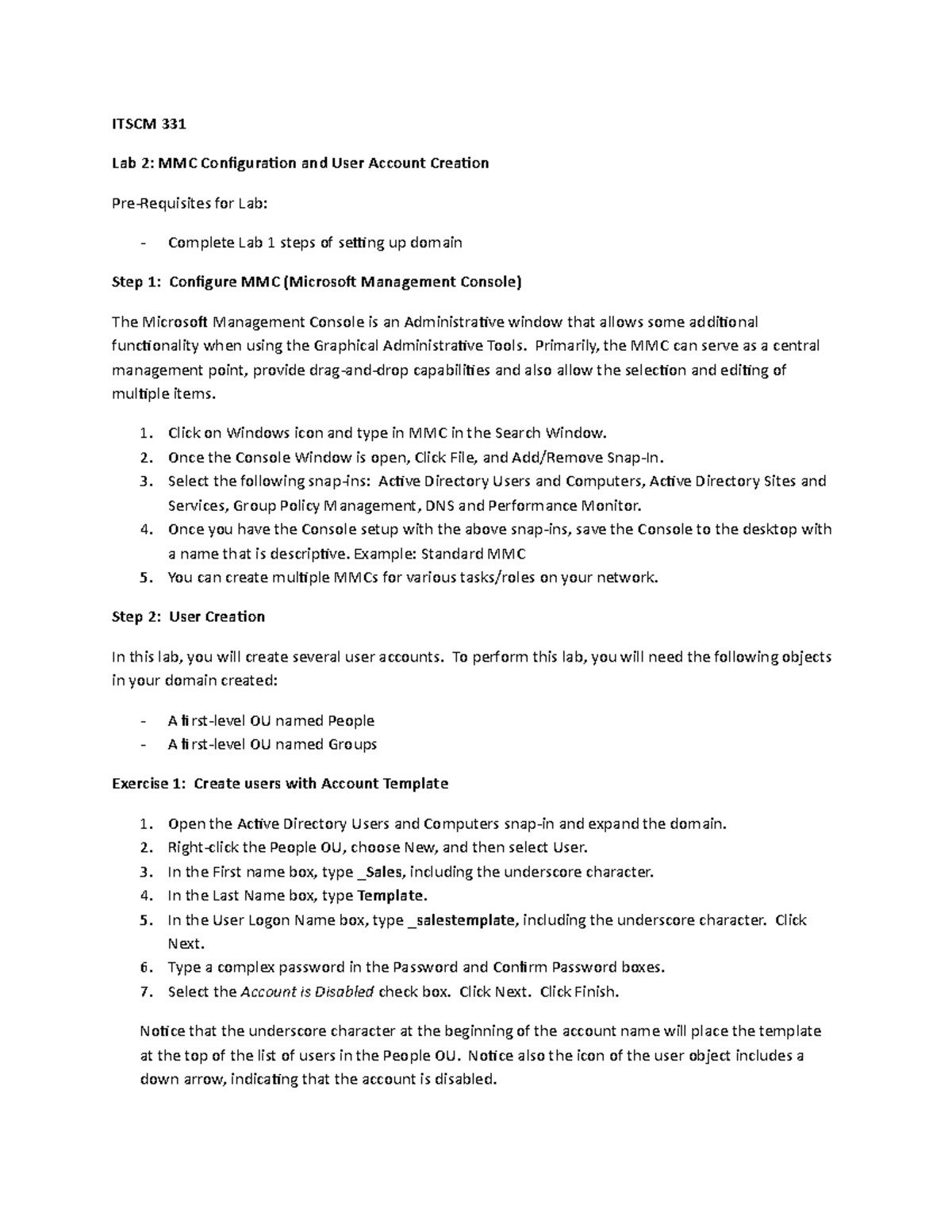 ITSCM 331

Lab 2: MMC Configuration and User Account Creation

Pre-Requisites for Lab:

- Complete Lab 1 steps of setting up domain

Step 1: Configure MMC (Microsoft Management Console)

The Microsoft Management Console is an Administrative window that allows some additional functionality when using the Graphical Administrative Tools. Primarily, the MMC can serve as a central management point, provide drag-and-drop capabilities and also allow the selection and editing of multiple items.

1. Click on Windows icon and type in MMC in the Search Window.
2. Once the Console Window is open, Click File, and Add/Remove Snap-In.
3. Select the following snap-ins: Active Directory Users and Computers, Active Directory Sites and Services, Group Policy Management, DNS and Performance Monitor.
4. Once you have the Console setup with the above snap-ins, save the Console to the desktop with a name that is descriptive. Example: Standard MMC
5. You can create multiple MMCs for various tasks/roles on your network.

Step 2: User Creation

In this lab, you will create several user accounts. To perform this lab, you will need the following objects in your domain created:

- A first-level OU named People
- A first-level OU named Groups

Exercise 1: Create users with Account Template

1. Open the Active Directory Users and Computers snap-in and expand the domain.
2. Right-click the People OU, choose New, and then select User.
3. In the First name box, type _Sales, including the underscore character.
4. In the Last Name box, type Template.
5. In the User Logon Name box, type _salestemplate, including the underscore character. Click Next.
6. Type a complex password in the Password and Confirm Password boxes.
7. Select the Account is Disabled check box. Click Next. Click Finish.

Notice that the underscore character at the beginning of the account name will place the template at the top of the list of users in the People OU. Notice also the icon of the user object includes a down arrow, indicating that the account is disabled.